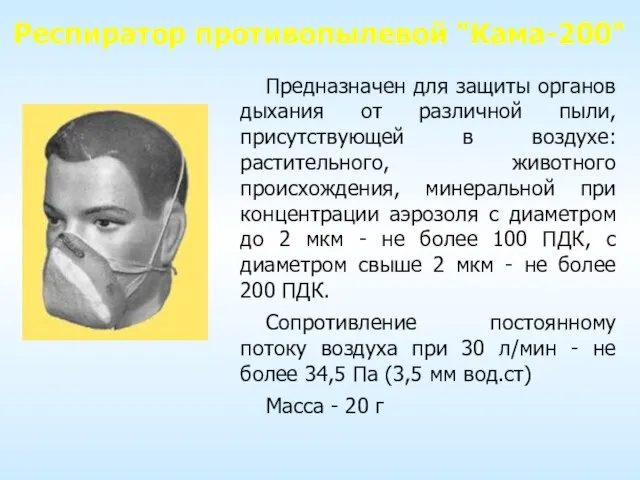 Респиратор противопылевой "Кама-200"

Предназначен для защиты органов дыхания от различной пыли, присутствующей в воздухе: растительного, животного происхождения, минеральной при концентрации аэрозоля с диаметром до 2 мкм - не более 100 ПДК, с диаметром свыше 2 мкм - не более 200 ПДК.

Сопротивление постоянному потоку воздуха при 30 л/мин - не более 34,5 Па (3,5 мм вод.ст)

Масса - 20 г